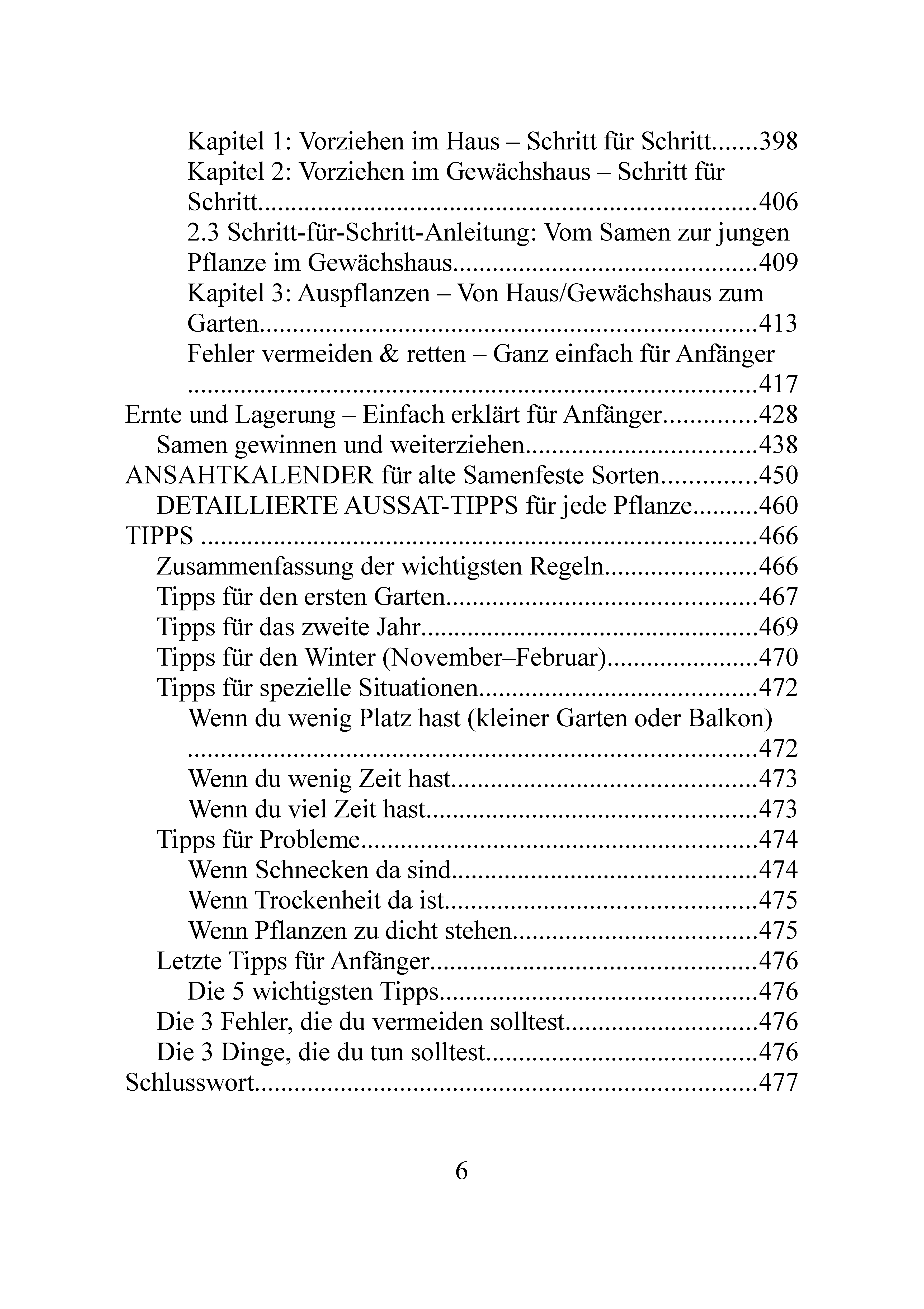 Kapitel 1: Vorziehen im Haus – Schritt für Schritt 398
Kapitel 2: Vorziehen im Gewächshaus – Schritt für Schritt 406
2.3 Schritt-für-Schritt-Anleitung: Vom Samen zur jungen Pflanze im Gewächshaus 409
Kapitel 3: Auspflanzen – Von Haus/Gewächshaus zum Garten 413
Fehler vermeiden & retten – Ganz einfach für Anfänger 417
Ernte und Lagerung – Einfach erklärt für Anfänger 428
Samen gewinnen und weiterziehen 438
ANSAHTKALENDER für alte Samenfeste Sorten 450
DETAILLIERTE AUSSAT-TIPPS für jede Pflanze 460
TIPPS 466
Zusammenfassung der wichtigsten Regeln 466
Tipps für den ersten Garten 467
Tipps für das zweite Jahr 469
Tipps für den Winter (November–Februar) 470
Tipps für spezielle Situationen 472
Wenn du wenig Platz hast (kleiner Garten oder Balkon) 472
Wenn du wenig Zeit hast 473
Wenn du viel Zeit hast 473
Tipps für Probleme 474
Wenn Schnecken da sind 474
Wenn Trockenheit da ist 475
Wenn Pflanzen zu dicht stehen 475
Letzte Tipps für Anfänger 476
Die 5 wichtigsten Tipps 476
Die 3 Fehler, die du vermeiden solltest 476
Die 3 Dinge, die du tun solltest 476
Schlusswort 477

6